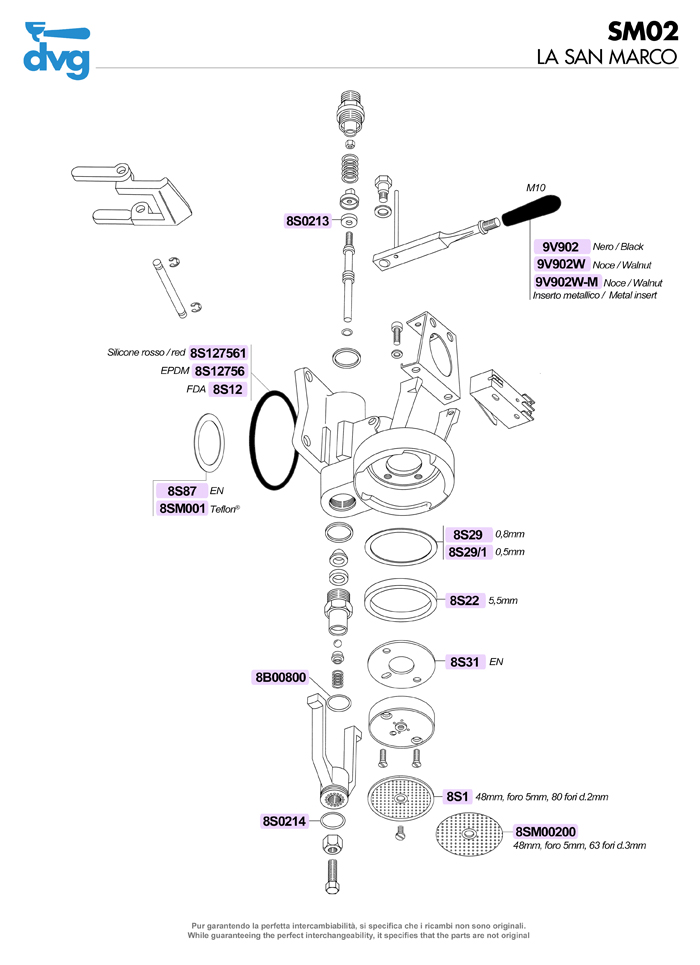 dvg

SM02
LA SAN MARCO

8S0213

M10

9V902 Nero / Black
9V902W Noce / Walnut
9V902W-M Noce / Walnut
Inserto metallico / Metal insert

Silicone rosso / red 8S127561
EPDM 8S12756
FDA 8S12

8S87 EN
8SM001 Teflon®

8S29 0,8mm
8S29/1 0,5mm

8S22 5,5mm

8S31 EN

8B00800

8S1 48mm, foro 5mm, 80 fori d.2mm

8S0214

8SM00200
48mm, foro 5mm, 63 fori d.3mm

Pur garantendo la perfetta intercambiabilità, si specifica che i ricambi non sono originali.
While guaranteeing the perfect interchangeability, it specifies that the parts are not original